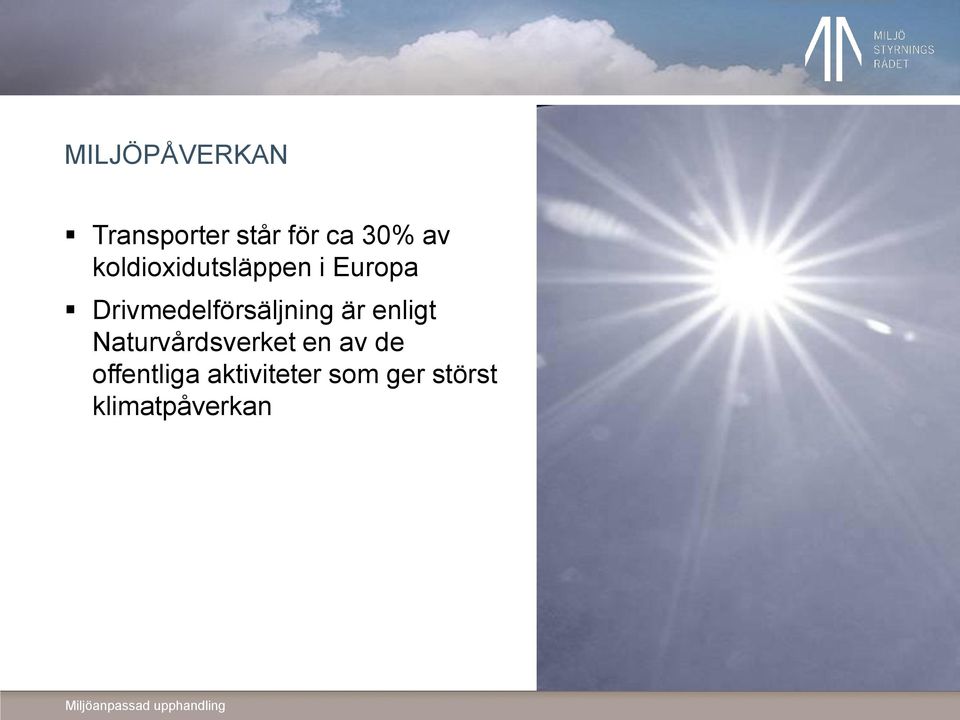 MILJÖ STYRNINGS RÅDET

MILJÖPÅVERKAN

▪ Transporter står för ca 30% av koldioxidutsläppen i Europa

▪ Drivmedelförsäljning är enligt Naturvårdsverket en av de offentliga aktiviteter som ger störst klimatpåverkan

Miljöanpassad upphandling